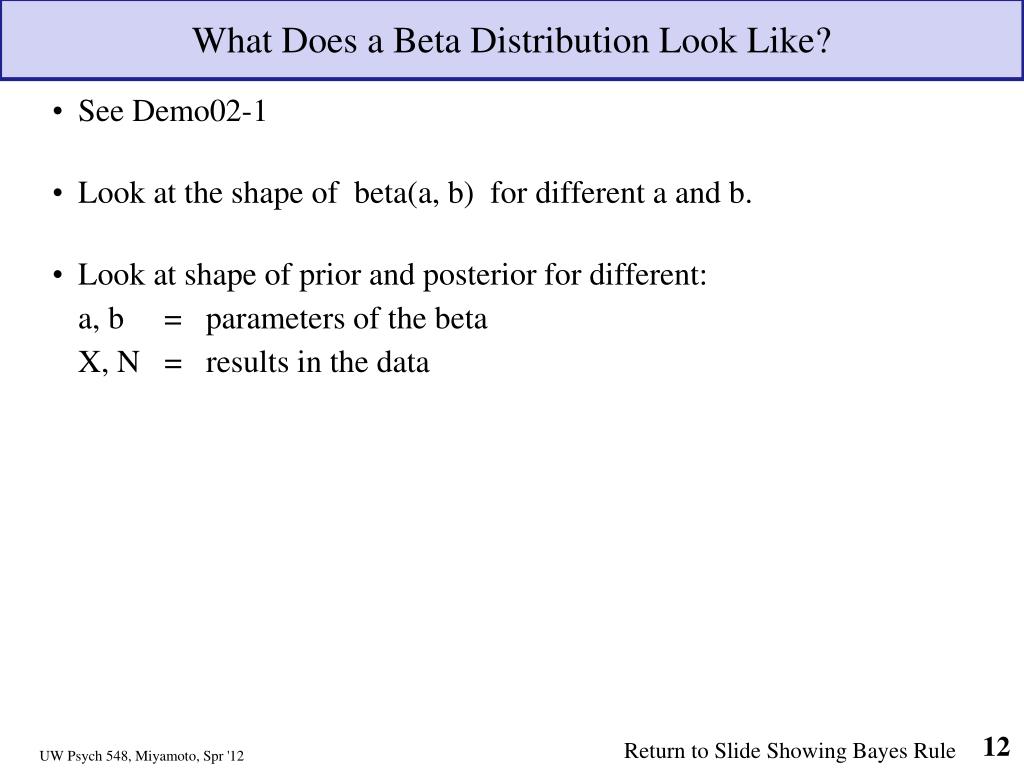 What Does a Beta Distribution Look Like?

• See Demo02-1

• Look at the shape of beta(a, b) for different a and b.

• Look at shape of prior and posterior for different:
a, b = parameters of the beta
X, N = results in the data

UW Psych 548, Miyamoto, Spr '12

Return to Slide Showing Bayes Rule

12